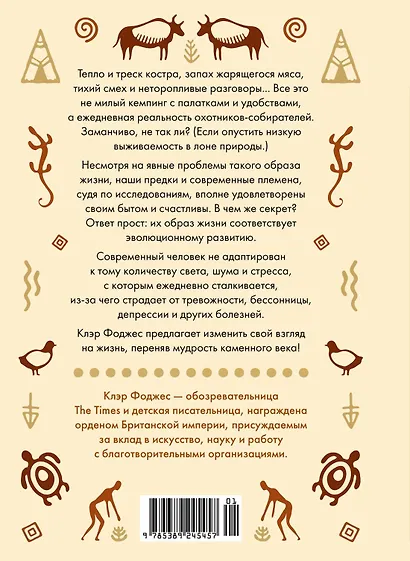 Тепло и треск костра, запах жарящегося мяса, тихий смех и неторопливые разговоры... Все это не милый кемпинг с палатками и удобствами, а ежедневная реальность охотников-собирателей. Заманчиво, не так ли? (Если опустить низкую выживаемость в лоне природы.)

Несмотря на явные проблемы такого образа жизни, наши предки и современные племена, судя по исследованиям, вполне удовлетворены своим бытом и счастливы. В чем же секрет? Ответ прост: их образ жизни соответствует эволюционному развитию.

Современный человек не адаптирован к тому количеству света, шума и стресса, с которым ежедневно сталкивается, из-за чего страдает от тревожности, бессонницы, депрессии и других болезней.

Клэр Фоджес предлагает изменить свой взгляд на жизнь, переняв мудрость каменного века!

Клэр Фоджес — обозревательница The Times и детская писательница, награждена орденом Британской империи, присуждаемым за вклад в искусство, науку и работу с благотворительными организациями.

01

9 785389 245457